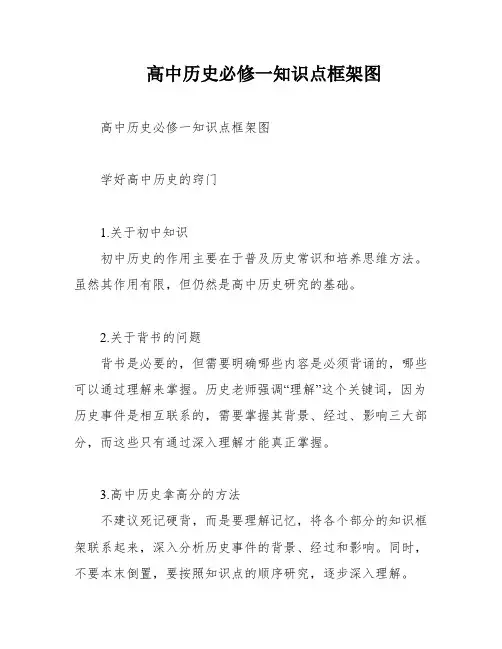 高中历史必修一知识点框架图

高中历史必修一知识点框架图

学好高中历史的窍门

1.关于初中知识

初中历史的作用主要在于普及历史常识和培养思维方法。虽然其作用有限，但仍然是高中历史研究的基础。

2.关于背书的问题

背书是必要的，但需要明确哪些内容是必须背诵的，哪些可以通过理解来掌握。历史老师强调“理解”这个关键词，因为历史事件是相互联系的，需要掌握其背景、经过、影响三大部分，而这些只有通过深入理解才能真正掌握。

3.高中历史拿高分的方法

不建议死记硬背，而是要理解记忆，将各个部分的知识框架联系起来，深入分析历史事件的背景、经过和影响。同时，不要本末倒置，要按照知识点的顺序研究，逐步深入理解。